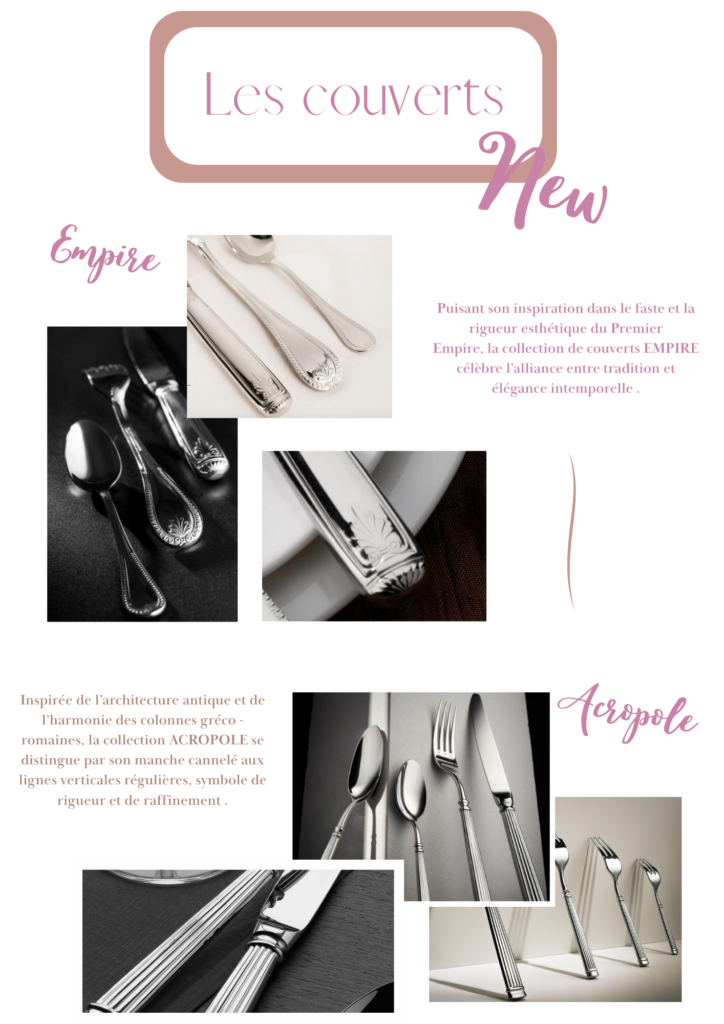 Les couverts

New

Empire

Puisant son inspiration dans le faste et la rigueur esthétique du Premier Empire, la collection de couverts EMPIRE célèbre l'alliance entre tradition et élégance intemporelle .

Inspirée de l'architecture antique et de l'harmonie des colonnes gréco - romaines, la collection ACROPOLE se distingue par son manche cannelé aux lignes verticales régulières, symbole de rigueur et de raffinement .

Acropole